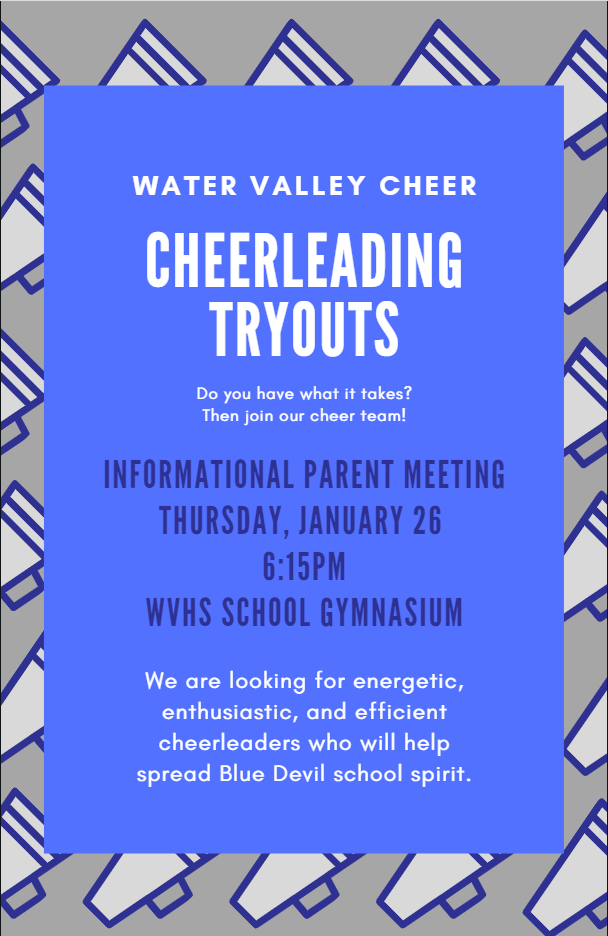 WATER VALLEY CHEER

CHEERLEADING TRYOUTS

Do you have what it takes?
Then join our cheer team!

INFORMATIONAL PARENT MEETING
THURSDAY, JANUARY 26
6:15PM
WVHS SCHOOL GYMNASIUM

We are looking for energetic, enthusiastic, and efficient cheerleaders who will help spread Blue Devil school spirit.